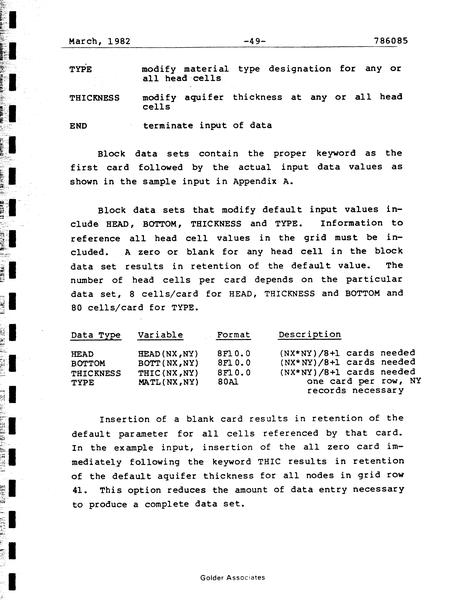 March, 1982 -49- 786085

TYPE modify material type designation for any or all head cells

THICKNESS modify aquifer thickness at any or all head cells

END terminate input of data

Block data sets contain the proper keyword as the first card followed by the actual input data values as shown in the sample input in Appendix A.

Block data sets that modify default input values include HEAD, BOTTOM, THICKNESS and TYPE. Information to reference all head cell values in the grid must be included. A zero or blank for any head cell in the block data set results in retention of the default value. The number of head cells per card depends on the particular data set, 8 cells/card for HEAD, THICKNESS and BOTTOM and 80 cells/card for TYPE.

| Data Type | Variable | Format | Description |
|---|---|---|---|
| HEAD | HEAD(NX,NY) | 8F10.0 | (NX*NY)/8+1 cards needed |
| BOTTOM | BOTT(NX,NY) | 8F10.0 | (NX*NY)/8+1 cards needed |
| THICKNESS | THIC(NX,NY) | 8F10.0 | (NX*NY)/8+1 cards needed |
| TYPE | MATL(NX,NY) | 80A1 | one card per row, NY records necessary |

Insertion of a blank card results in retention of the default parameter for all cells referenced by that card. In the example input, insertion of the all zero card immediately following the keyword THIC results in retention of the default aquifer thickness for all nodes in grid row 41. This option reduces the amount of data entry necessary to produce a complete data set.

Golder Associates